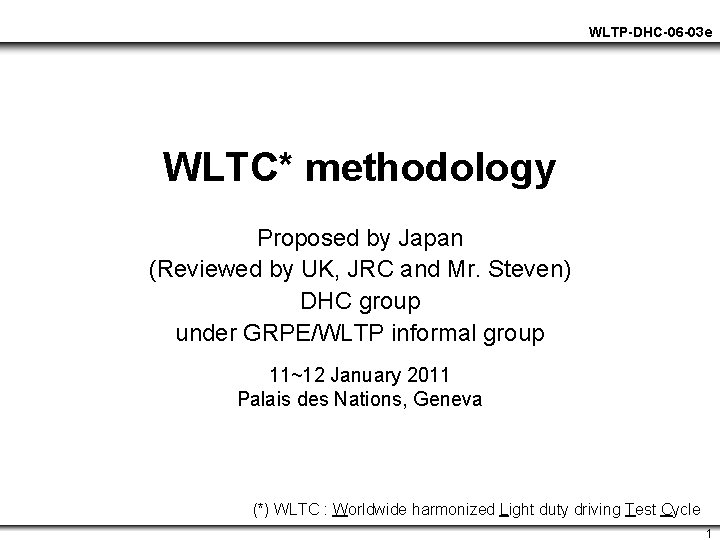 WLTP-DHC-06-03e

WLTC* methodology

Proposed by Japan
(Reviewed by UK, JRC and Mr. Steven)
DHC group
under GRPE/WLTP informal group

11~12 January 2011
Palais des Nations, Geneva

(*) WLTC : Worldwide harmonized Light duty driving Test Cycle

1